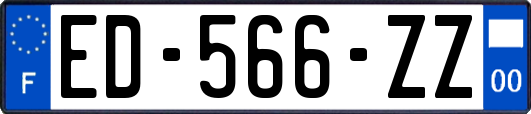 F
ED-566-ZZ
00